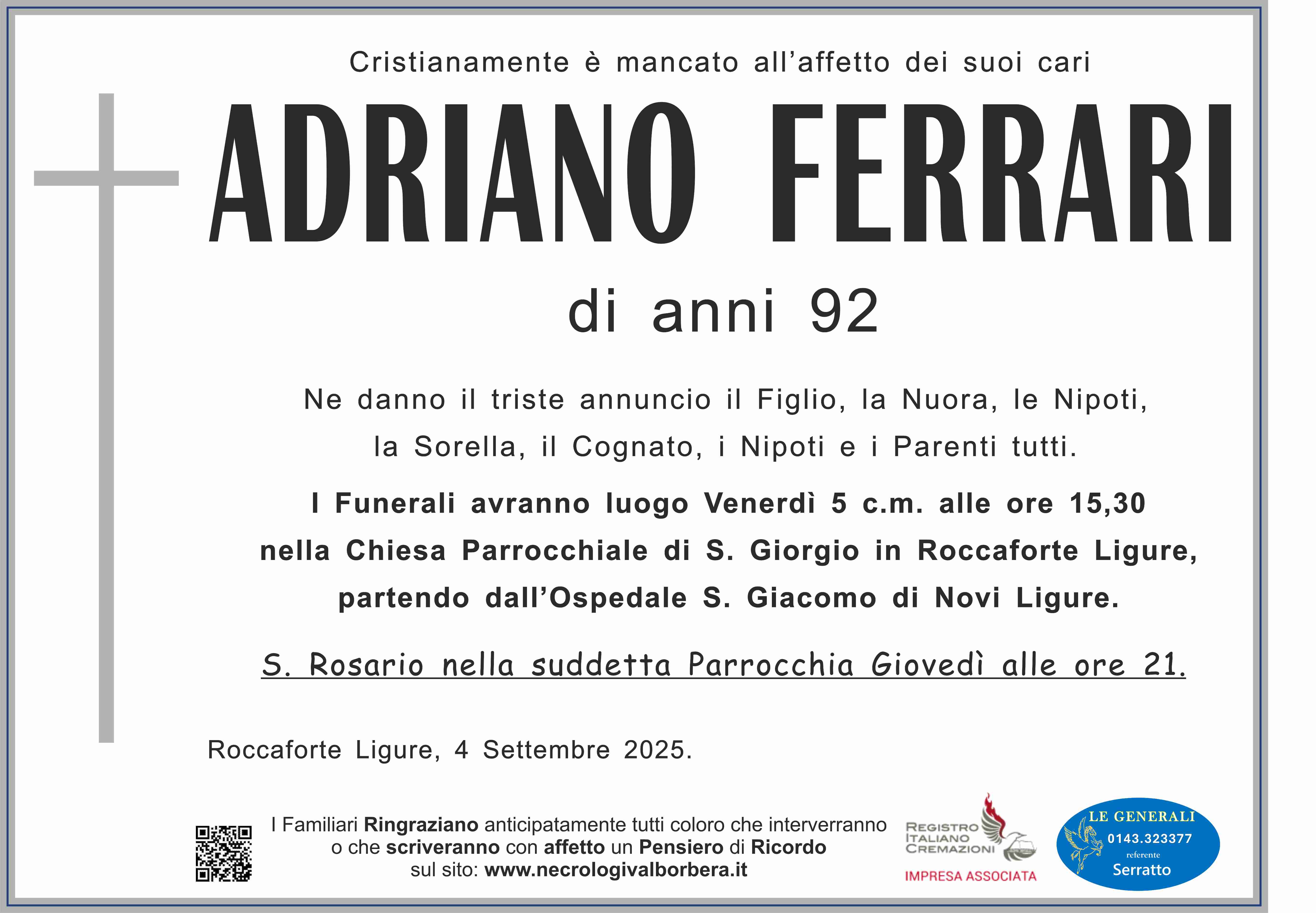 Cristianamente è mancato all'affetto dei suoi cari

ADRIANO FERRARI

di anni 92

Ne danno il triste annuncio il Figlio, la Nuora, le Nipoti, la Sorella, il Cognato, i Nipoti e i Parenti tutti.

I Funerali avranno luogo Venerdì 5 c.m. alle ore 15,30 nella Chiesa Parrocchiale di S. Giorgio in Roccaforte Ligure, partendo dall'Ospedale S. Giacomo di Novi Ligure.

S. Rosario nella suddetta Parrocchia Giovedì alle ore 21.

Roccaforte Ligure, 4 Settembre 2025.

I Familiari Ringraziano anticipatamente tutti coloro che interverranno o che scriveranno con affetto un Pensiero di Ricordo sul sito: www.necrologivalborbera.it

REGISTRO
ITALIANO
CREMAZIONI
IMPRESA ASSOCIATA

LE GENERALI
0143.323377
referente
Serratto